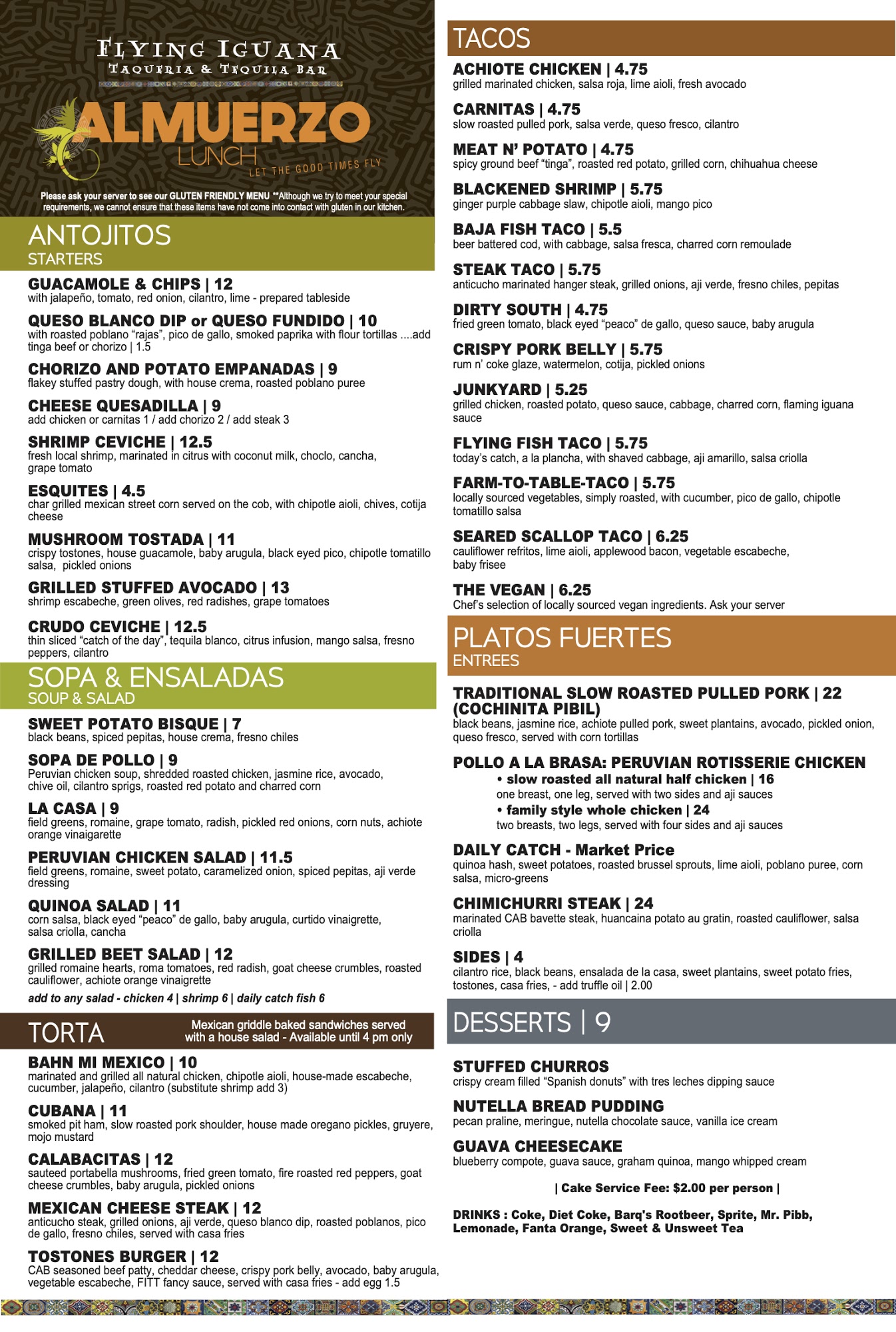 FLYING IGUANA
TAQUERIA & TEQUILA BAR

ALMUERZO
LUNCH
LET THE GOOD TIMES FLY

Please ask your server to see our GLUTEN FRIENDLY MENU **Although we try to meet your special requirements, we cannot ensure that these items have not come into contact with gluten in our kitchen.

ANTOJITOS
STARTERS

GUACAMOLE & CHIPS | 12
with jalapeño, tomato, red onion, cilantro, lime - prepared tableside

QUESO BLANCO DIP or QUESO FUNDIDO | 10
with roasted poblano "rajas", pico de gallo, smoked paprika with flour tortillas ....add tinga beef or chorizo | 1.5

CHORIZO AND POTATO EMPANADAS | 9
flakey stuffed pastry dough, with house crema, roasted poblano puree

CHEESE QUESADILLA | 9
add chicken or carnitas 1 / add chorizo 2 / add steak 3

SHRIMP CEVICHE | 12.5
fresh local shrimp, marinated in citrus with coconut milk, choclo, cancha, grape tomato

ESQUITES | 4.5
char grilled mexican street corn served on the cob, with chipotle aioli, chives, cotija cheese

MUSHROOM TOSTADA | 11
crispy tostones, house guacamole, baby arugula, black eyed pico, chipotle tomatillo salsa, pickled onions

GRILLED STUFFED AVOCADO | 13
shrimp escabeche, green olives, red radishes, grape tomatoes

CRUDO CEVICHE | 12.5
thin sliced "catch of the day", tequila blanco, citrus infusion, mango salsa, fresno peppers, cilantro

SOPA & ENSALADAS
SOUP & SALAD

SWEET POTATO BISQUE | 7
black beans, spiced pepitas, house crema, fresno chiles

SOPA DE POLLO | 9
Peruvian chicken soup, shredded roasted chicken, jasmine rice, avocado, chive oil, cilantro sprigs, roasted red potato and charred corn

LA CASA | 9
field greens, romaine, grape tomato, radish, pickled red onions, corn nuts, achiote orange vinaigarette

PERUVIAN CHICKEN SALAD | 11.5
field greens, romaine, sweet potato, caramelized onion, spiced pepitas, aji verde dressing

QUINOA SALAD | 11
corn salsa, black eyed "peaco" de gallo, baby arugula, curtido vinaigrette, salsa criolla, cancha

GRILLED BEET SALAD | 12
grilled romaine hearts, roma tomatoes, red radish, goat cheese crumbles, roasted cauliflower, achiote orange vinaigrette

add to any salad - chicken 4 | shrimp 6 | daily catch fish 6

TORTA
Mexican griddle baked sandwiches served with a house salad - Available until 4 pm only

BAHN MI MEXICO | 10
marinated and grilled all natural chicken, chipotle aioli, house-made escabeche, cucumber, jalapeño, cilantro (substitute shrimp add 3)

CUBANA | 11
smoked pit ham, slow roasted pork shoulder, house made oregano pickles, gruyere, mojo mustard

CALABACITAS | 12
sauteed portabella mushrooms, fried green tomato, fire roasted red peppers, goat cheese crumbles, baby arugula, pickled onions

MEXICAN CHEESE STEAK | 12
anticucho steak, grilled onions, aji verde, queso blanco dip, roasted poblanos, pico de gallo, fresno chiles, served with casa fries

TOSTONES BURGER | 12
CAB seasoned beef patty, cheddar cheese, crispy pork belly, avocado, baby arugula, vegetable escabeche, FITT fancy sauce, served with casa fries - add egg 1.5

TACOS

ACHIOTE CHICKEN | 4.75
grilled marinated chicken, salsa roja, lime aioli, fresh avocado

CARNITAS | 4.75
slow roasted pulled pork, salsa verde, queso fresco, cilantro

MEAT N' POTATO | 4.75
spicy ground beef "tinga", roasted red potato, grilled corn, chihuahua cheese

BLACKENED SHRIMP | 5.75
ginger purple cabbage slaw, chipotle aioli, mango pico

BAJA FISH TACO | 5.5
beer battered cod, with cabbage, salsa fresca, charred corn remoulade

STEAK TACO | 5.75
anticucho marinated hanger steak, grilled onions, aji verde, fresno chiles, pepitas

DIRTY SOUTH | 4.75
fried green tomato, black eyed "peaco" de gallo, queso sauce, baby arugula

CRISPY PORK BELLY | 5.75
rum n' coke glaze, watermelon, cotija, pickled onions

JUNKYARD | 5.25
grilled chicken, roasted potato, queso sauce, cabbage, charred corn, flaming iguana sauce

FLYING FISH TACO | 5.75
today's catch, a la plancha, with shaved cabbage, aji amarillo, salsa criolla

FARM-TO-TABLE-TACO | 5.75
locally sourced vegetables, simply roasted, with cucumber, pico de gallo, chipotle tomatillo salsa

SEARED SCALLOP TACO | 6.25
cauliflower refritos, lime aioli, applewood bacon, vegetable escabeche, baby frisee

THE VEGAN | 6.25
Chef's selection of locally sourced vegan ingredients. Ask your server

PLATOS FUERTES
ENTREES

TRADITIONAL SLOW ROASTED PULLED PORK | 22 (COCHINITA PIBIL)
black beans, jasmine rice, achiote pulled pork, sweet plantains, avocado, pickled onion, queso fresco, served with corn tortillas

POLLO A LA BRASA: PERUVIAN ROTISSERIE CHICKEN
• slow roasted all natural half chicken | 16
one breast, one leg, served with two sides and aji sauces
• family style whole chicken | 24
two breasts, two legs, served with four sides and aji sauces

DAILY CATCH - Market Price
quinoa hash, sweet potatoes, roasted brussel sprouts, lime aioli, poblano puree, corn salsa, micro-greens

CHIMICHURRI STEAK | 24
marinated CAB bavette steak, huancaina potato au gratin, roasted cauliflower, salsa criolla

SIDES | 4
cilantro rice, black beans, ensalada de la casa, sweet plantains, sweet potato fries, tostones, casa fries, - add truffle oil | 2.00

DESSERTS | 9

STUFFED CHURROS
crispy cream filled "Spanish donuts" with tres leches dipping sauce

NUTELLA BREAD PUDDING
pecan praline, meringue, nutella chocolate sauce, vanilla ice cream

GUAVA CHEESECAKE
blueberry compote, guava sauce, graham quinoa, mango whipped cream

| Cake Service Fee: $2.00 per person |

DRINKS : Coke, Diet Coke, Barq's Rootbeer, Sprite, Mr. Pibb, Lemonade, Fanta Orange, Sweet & Unsweet Tea